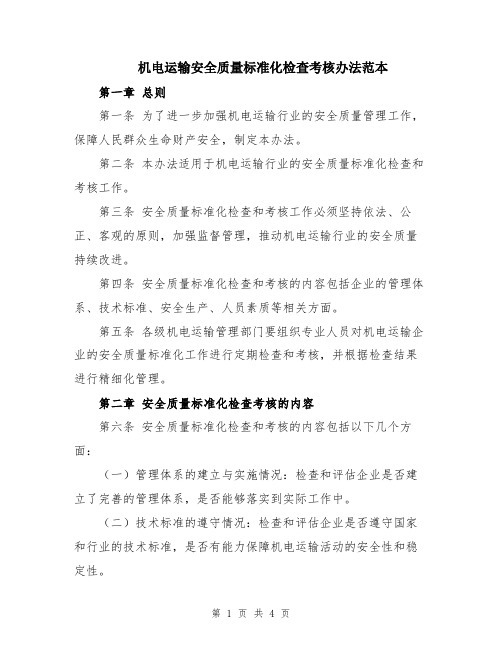 机电运输安全质量标准化检查考核办法范本

第一章 总则

第一条 为了进一步加强机电运输行业的安全质量管理工作，保障人民群众生命财产安全，制定本办法。

第二条 本办法适用于机电运输行业的安全质量标准化检查和考核工作。

第三条 安全质量标准化检查和考核工作必须坚持依法、公正、客观的原则，加强监督管理，推动机电运输行业的安全质量持续改进。

第四条 安全质量标准化检查和考核的内容包括企业的管理体系、技术标准、安全生产、人员素质等相关方面。

第五条 各级机电运输管理部门要组织专业人员对机电运输企业的安全质量标准化工作进行定期检查和考核，并根据检查结果进行精细化管理。

第二章 安全质量标准化检查考核的内容

第六条 安全质量标准化检查和考核的内容包括以下几个方面：

（一）管理体系的建立与实施情况：检查和评估企业是否建立了完善的管理体系，是否能够落实到实际工作中。

（二）技术标准的遵守情况：检查和评估企业是否遵守国家和行业的技术标准，是否有能力保障机电运输活动的安全性和稳定性。

第 1 页 共 4 页